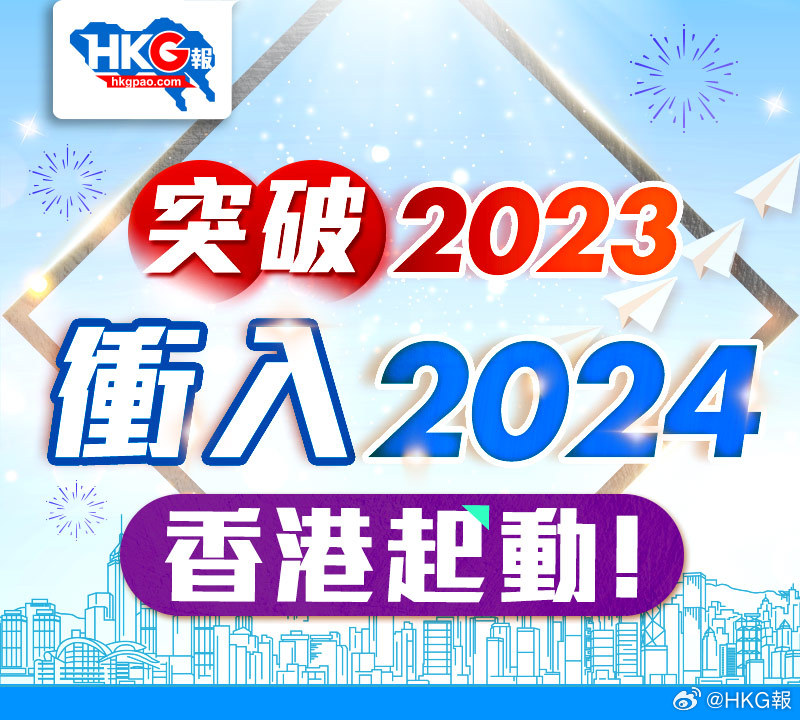 HKG報
hkgpao.com

突破2023
衝入2024
香港起動！

@HKG報